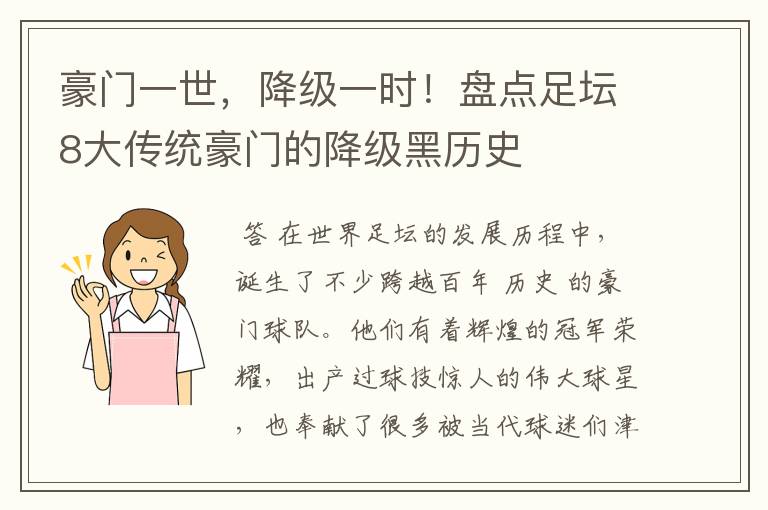 豪门一世，降级一时！盘点足坛8大传统豪门的降级黑历史

答 在世界足坛的发展历程中，诞生了不少跨越百年 历史 的豪门球队。他们有着辉煌的冠军荣耀，出产过球技惊人的伟大球星，也奉献了很多被当代球迷们津